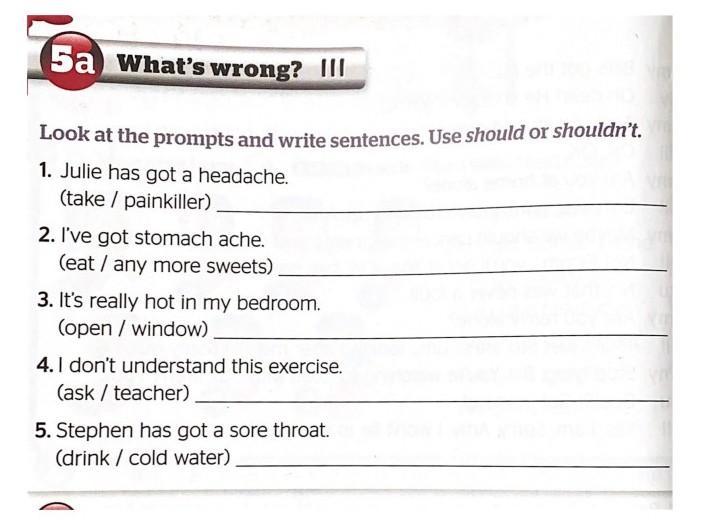 5a What's wrong? III

Look at the prompts and write sentences. Use should or shouldn't.

1. Julie has got a headache.
(take / painkiller) ____

2. I've got stomach ache.
(eat / any more sweets) ____

3. It's really hot in my bedroom.
(open / window) ____

4. I don't understand this exercise.
(ask / teacher) ____

5. Stephen has got a sore throat.
(drink / cold water) ____